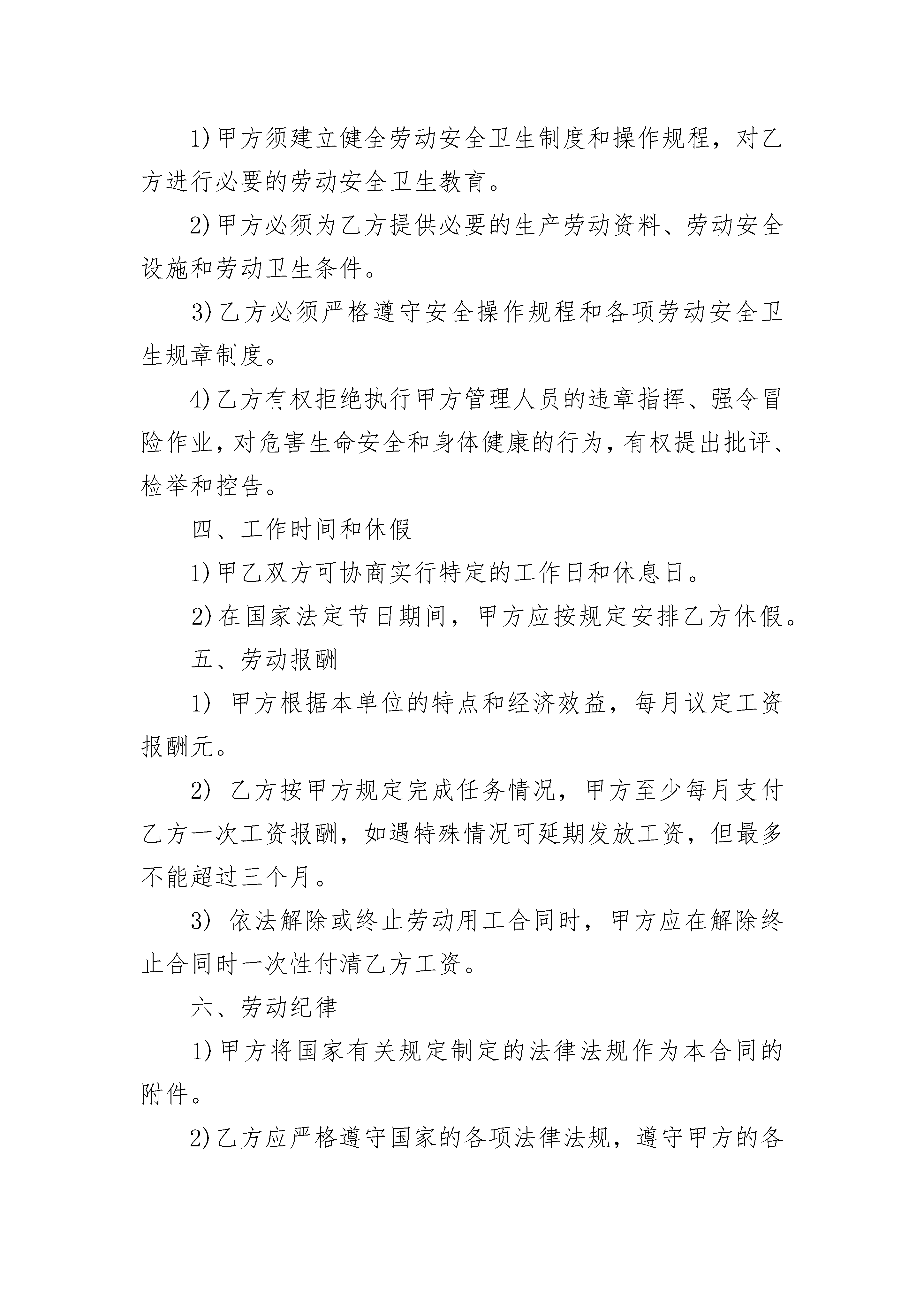 1)甲方须建立健全劳动安全卫生制度和操作规程，对乙方进行必要的劳动安全卫生教育。

2)甲方必须为乙方提供必要的生产劳动资料、劳动安全设施和劳动卫生条件。

3)乙方必须严格遵守安全操作规程和各项劳动安全卫生规章制度。

4)乙方有权拒绝执行甲方管理人员的违章指挥、强令冒险作业，对危害生命安全和身体健康的行为，有权提出批评、检举和控告。

四、工作时间和休假

1)甲乙双方可协商实行特定的工作日和休息日。

2)在国家法定节日期间，甲方应按规定安排乙方休假。

五、劳动报酬

1) 甲方根据本单位的特点和经济效益，每月议定工资报酬元。

2) 乙方按甲方规定完成任务情况，甲方至少每月支付乙方一次工资报酬，如遇特殊情况可延期发放工资，但最多不能超过三个月。

3) 依法解除或终止劳动用工合同时，甲方应在解除终止合同时一次性付清乙方工资。

六、劳动纪律

1)甲方将国家有关规定制定的法律法规作为本合同的附件。

2)乙方应严格遵守国家的各项法律法规，遵守甲方的各